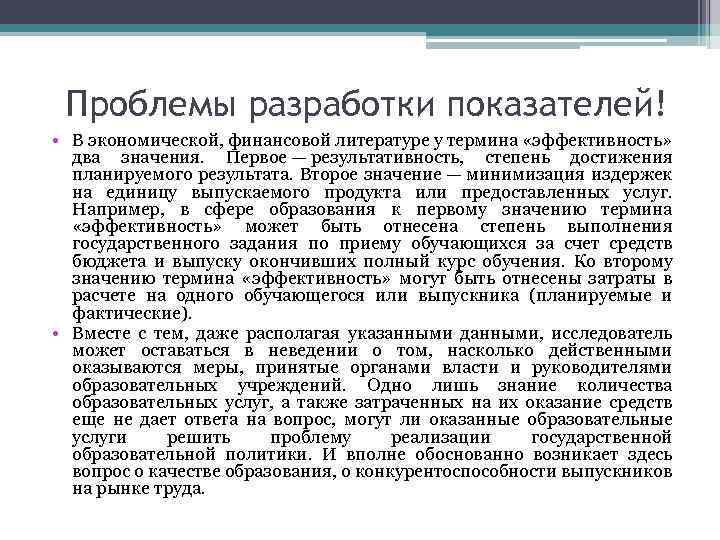 Проблемы разработки показателей!

• В экономической, финансовой литературе у термина «эффективность» два значения. Первое — результативность, степень достижения планируемого результата. Второе значение — минимизация издержек на единицу выпускаемого продукта или предоставленных услуг. Например, в сфере образования к первому значению термина «эффективность» может быть отнесена степень выполнения государственного задания по приему обучающихся за счет средств бюджета и выпуску окончивших полный курс обучения. Ко второму значению термина «эффективность» могут быть отнесены затраты в расчете на одного обучающегося или выпускника (планируемые и фактические).

• Вместе с тем, даже располагая указанными данными, исследователь может оставаться в неведении о том, насколько действенными оказываются меры, принятые органами власти и руководителями образовательных учреждений. Одно лишь знание количества образовательных услуг, а также затраченных на их оказание средств еще не дает ответа на вопрос, могут ли оказанные образовательные услуги решить проблему реализации государственной образовательной политики. И вполне обоснованно возникает здесь вопрос о качестве образования, о конкурентоспособности выпускников на рынке труда.